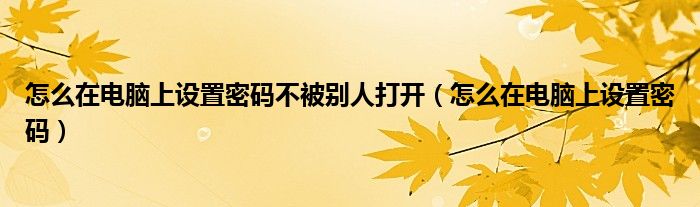 怎么在电脑上设置密码不被别人打开（怎么在电脑上设置密码）